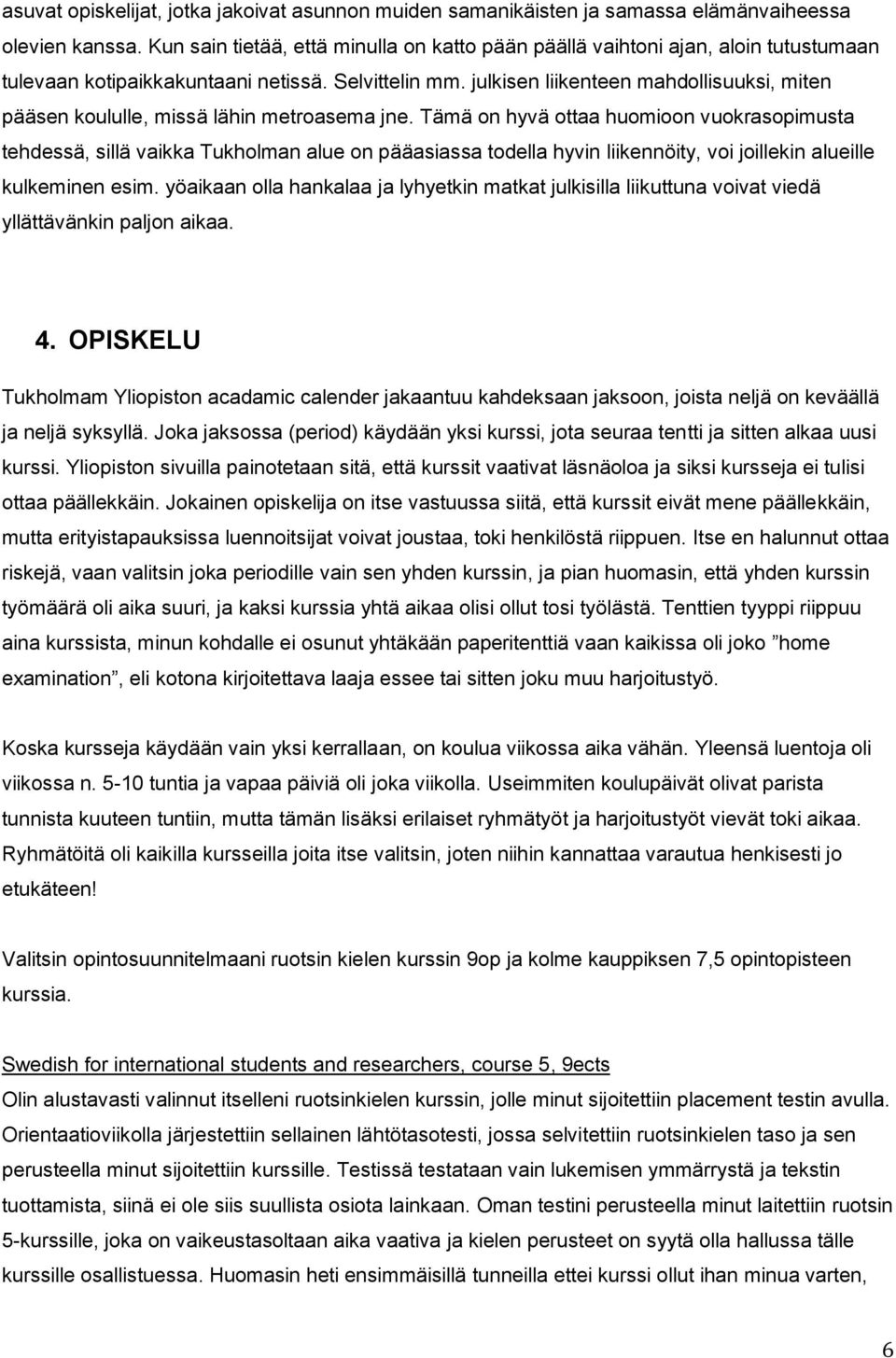 asuvat opiskelijat, jotka jakoivat asunnon muiden samanikäisten ja samassa elämänvaiheessa olevien kanssa. Kun sain tietää, että minulla on katto pään päällä vaihtoni ajan, aloin tutustumaan tulevaan kotipaikkakuntaani netissä. Selvittelin mm. julkisen liikenteen mahdollisuuksi, miten pääsen koululle, missä lähin metroasema jne. Tämä on hyvä ottaa huomioon vuokrasopimusta tehdessä, sillä vaikka Tukholman alue on pääasiassa todella hyvin liikennöity, voi joillekin alueille kulkeminen esim. yöaikaan olla hankalaa ja lyhyetkin matkat julkisilla liikuttuna voivat viedä yllättävänkin paljon aikaa.

4. OPISKELU

Tukholmam Yliopiston acadamic calender jakaantuu kahdeksaan jaksoon, joista neljä on keväällä ja neljä syksyllä. Joka jaksossa (period) käydään yksi kurssi, jota seuraa tentti ja sitten alkaa uusi kurssi. Yliopiston sivuilla painotetaan sitä, että kurssit vaativat läsnäoloa ja siksi kursseja ei tulisi ottaa päällekkäin. Jokainen opiskelija on itse vastuussa siitä, että kurssit eivät mene päällekkäin, mutta erityistapauksissa luennoitsijat voivat joustaa, toki henkilöstä riippuen. Itse en halunnut ottaa riskejä, vaan valitsin joka periodille vain sen yhden kurssin, ja pian huomasin, että yhden kurssin työmäärä oli aika suuri, ja kaksi kurssia yhtä aikaa olisi ollut tosi työlästä. Tenttien tyyppi riippuu aina kurssista, minun kohdalle ei osunut yhtäkään paperitenttiä vaan kaikissa oli joko ”home examination”, eli kotona kirjoitettava laaja essee tai sitten joku muu harjoitustyö.

Koska kursseja käydään vain yksi kerrallaan, on koulua viikossa aika vähän. Yleensä luentoja oli viikossa n. 5-10 tuntia ja vapaa päiviä oli joka viikolla. Useimmiten koulupäivät olivat parista tunnista kuuteen tuntiin, mutta tämän lisäksi erilaiset ryhmätyöt ja harjoitustyöt vievät toki aikaa. Ryhmätöitä oli kaikilla kursseilla joita itse valitsin, joten niihin kannattaa varautua henkisesti jo etukäteen!

Valitsin opintosuunnitelmaani ruotsin kielen kurssin 9op ja kolme kauppiksen 7,5 opintopisteen kurssia.

Swedish for international students and researchers, course 5, 9ects
Olin alustavasti valinnut itselleni ruotsinkielen kurssin, jolle minut sijoitettiin placement testin avulla. Orientaatioviikolla järjestettiin sellainen lähtötasotesti, jossa selvitettiin ruotsinkielen taso ja sen perusteella minut sijoitettiin kurssille. Testissä testataan vain lukemisen ymmärrystä ja tekstin tuottamista, siinä ei ole siis suullista osiota lainkaan. Oman testini perusteella minut laitettiin ruotsin 5-kurssille, joka on vaikeustasoltaan aika vaativa ja kielen perusteet on syytä olla hallussa tälle kurssille osallistuessa. Huomasin heti ensimmäisillä tunneilla ettei kurssi ollut ihan minua varten,

6